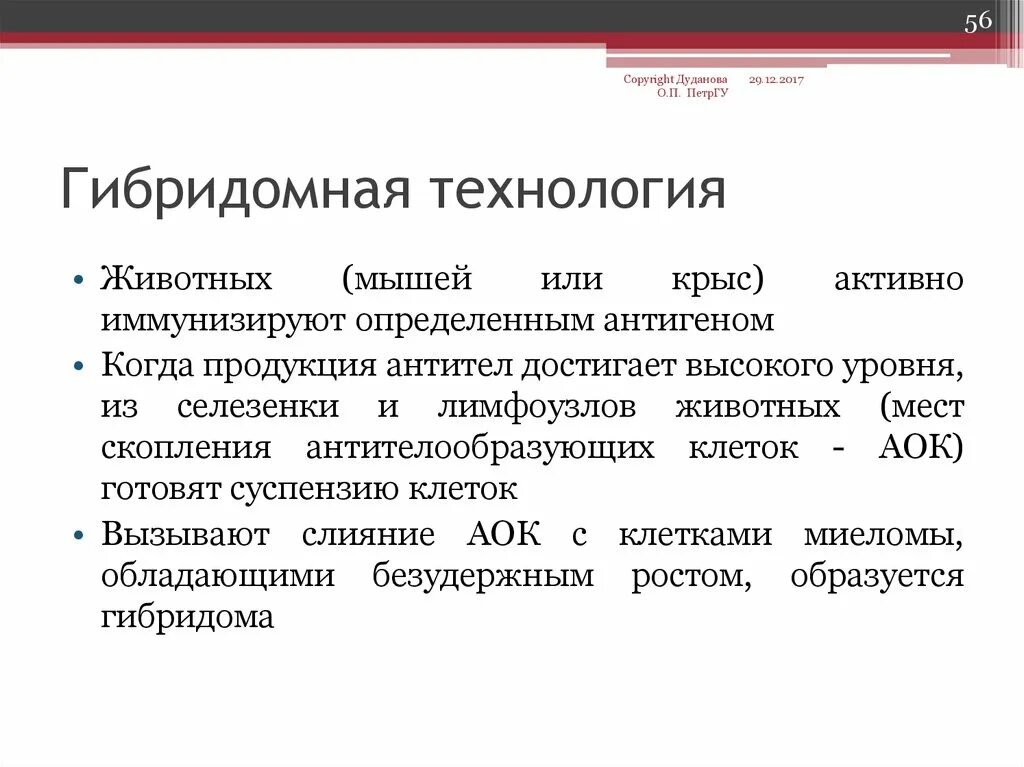 56

Copyright Дуданова О.П. ПетрГУ

29.12.2017

Гибридомная технология

• Животных (мышей или крыс) активно иммунизируют определенным антигеном
• Когда продукция антител достигает высокого уровня, из селезенки и лимфоузлов животных (мест скопления антителообразующих клеток - АОК) готовят суспензию клеток
• Вызывают слияние АОК с клетками миеломы, обладающими безудержным ростом, образуется гибридома